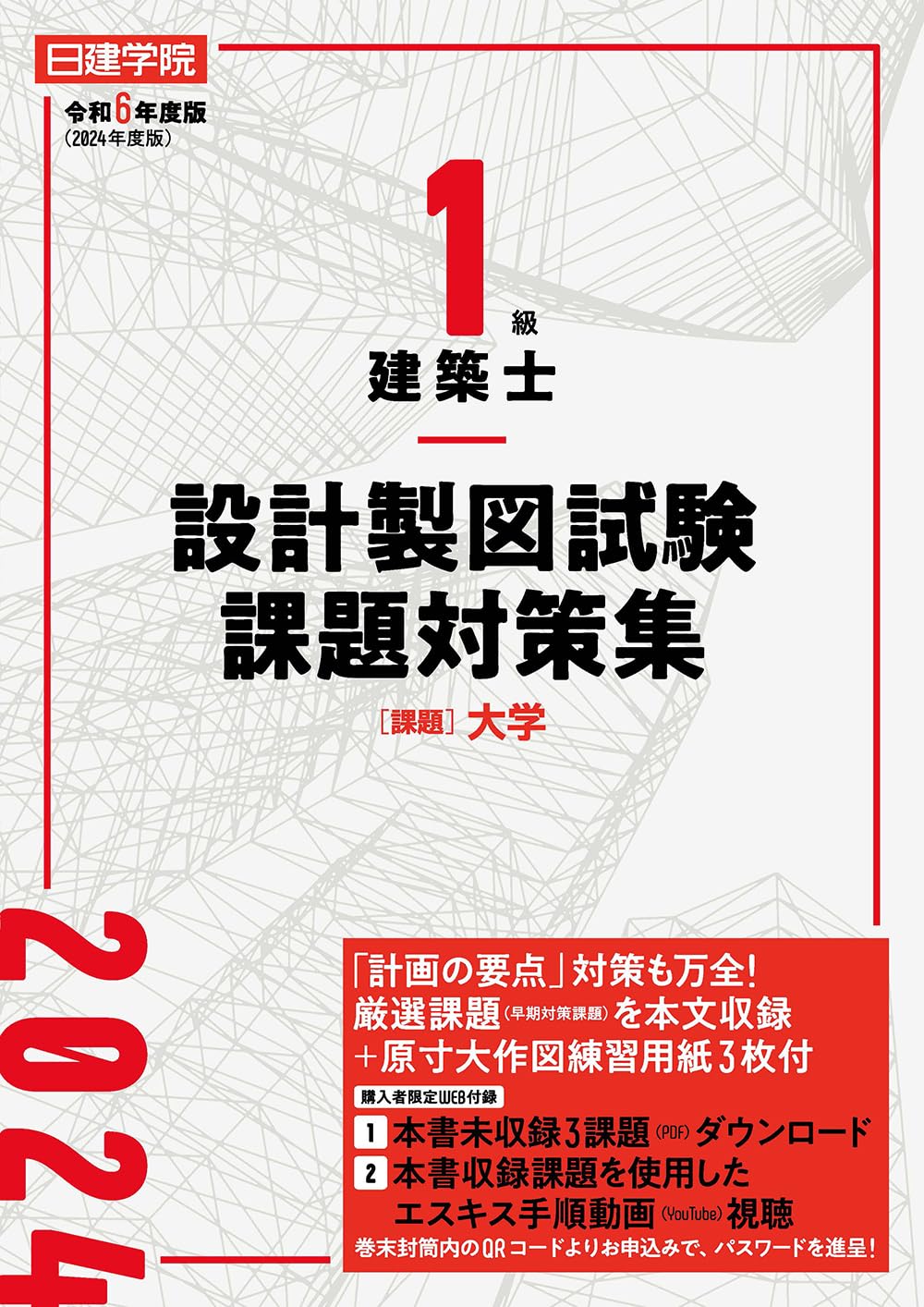 日建学院

令和6年度版
(2024年度版)

1級
建築士

設計製図試験
課題対策集

[課題] 大学

2024

「計画の要点」対策も万全!
厳選課題(早期対策課題)を本文収録
+原寸大作図練習用紙3枚付

購入者限定WEB付録
1 本書未収録3課題(PDF)ダウンロード
2 本書収録課題を使用した エスキス手順動画(YouTube)視聴
巻末封筒内のQRコードよりお申込みで、パスワードを進呈!